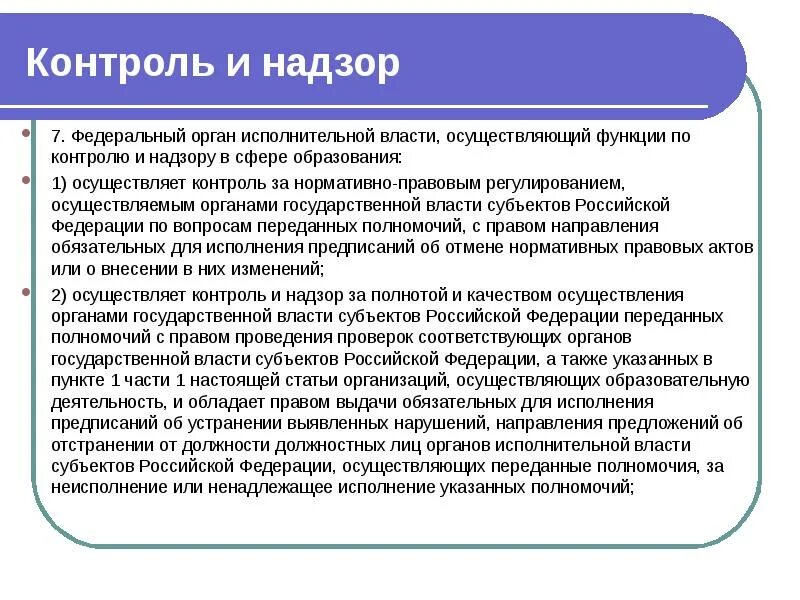 Контроль и надзор

7. Федеральный орган исполнительной власти, осуществляющий функции по контролю и надзору в сфере образования:

1) осуществляет контроль за нормативно-правовым регулированием, осуществляемым органами государственной власти субъектов Российской Федерации по вопросам переданных полномочий, с правом направления обязательных для исполнения предписаний об отмене нормативных правовых актов или о внесении в них изменений;

2) осуществляет контроль и надзор за полнотой и качеством осуществления органами государственной власти субъектов Российской Федерации переданных полномочий с правом проведения проверок соответствующих органов государственной власти субъектов Российской Федерации, а также указанных в пункте 1 части 1 настоящей статьи организаций, осуществляющих образовательную деятельность, и обладает правом выдачи обязательных для исполнения предписаний об устранении выявленных нарушений, направления предложений об отстранении от должности должностных лиц органов исполнительной власти субъектов Российской Федерации, осуществляющих переданные полномочия, за неисполнение или ненадлежащее исполнение указанных полномочий;